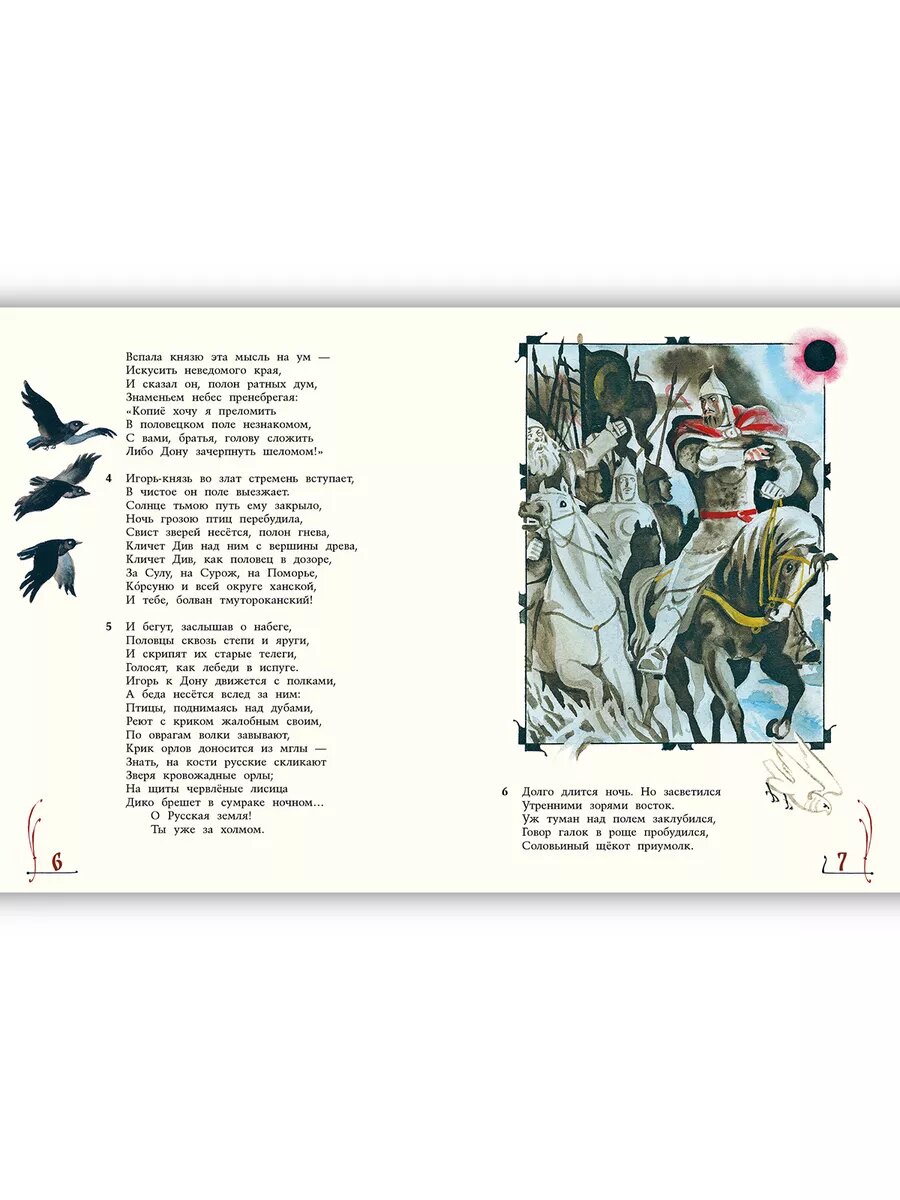 Вспала князю эта мысль на ум —
Искусить неведомого края,
И сказал он, полон ратных дум,
Знаменьем небес пренебрегая:
«Копиё хочу я преломить
В половецком поле незнакомом,
С вами, братья, голову сложить
Либо Дону зачерпнуть шеломом!»

4 Игорь-князь во злат стремень вступает,
В чистое он поле выезжает.
Солнце тьмою путь ему закрыло,
Ночь грозою птиц перебудила,
Свист зверей несётся, полон гнева,
Кличет Див над ним с вершины древа,
Кличет Див, как половец в дозоре,
За Сулу, на Сурож, на Поморье,
Ко́рсуню и всей округе ханской,
И тебе, болван тмутороканский!

5 И бегут, заслышав о набеге,
Половцы сквозь степи и яруги,
И скрипят их старые телеги,
Голосят, как лебеди в испуге.
Игорь к Дону движется с полками,
А беда несётся вслед за ним:
Птицы, поднимаясь над дубами,
Реют с криком жалобным своим,
По оврагам волки завывают,
Крик орлов доносится из мглы —
Знать, на кости русские скликают
Зверя кровожадные орлы;
На щиты червлёные лисица
Дико брешет в сумраке ночном…
О Русская земля!
Ты уже за холмом.

6

6 Долго длится ночь. Но засветился
Утренними зорями восток.
Уж туман над полем заклубился,
Говор галок в роще пробудился,
Соловьиный щёкот приумолк.

7